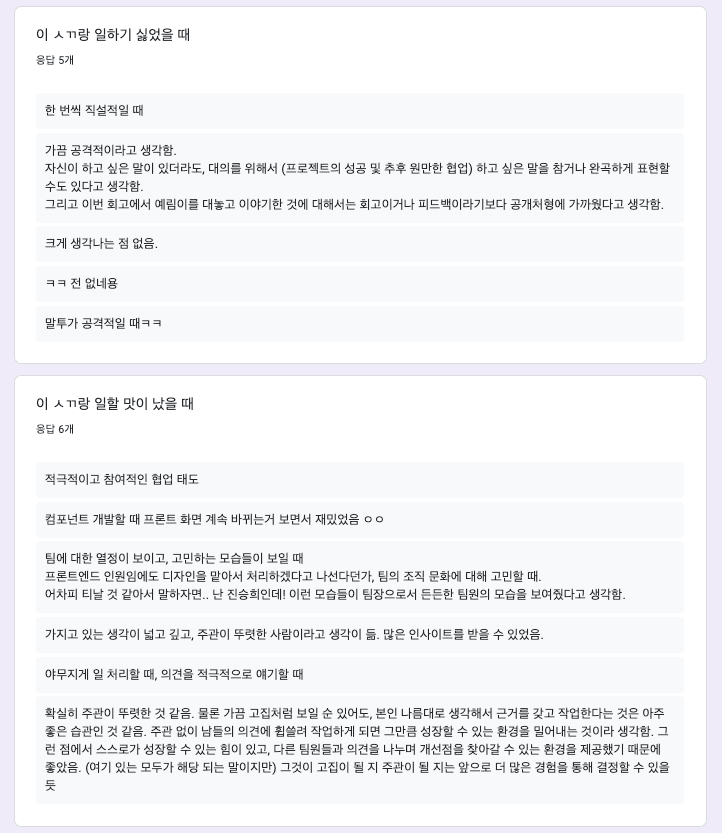 이 ㅅㄲ랑 일하기 싫었을 때

응답 5개

한 번씩 직설적일 때

가끔 공격적이라고 생각함.
자신이 하고 싶은 말이 있더라도, 대의를 위해서 (프로젝트의 성공 및 추후 원만한 협업) 하고 싶은 말을 참거나 완곡하게 표현할 수도 있다고 생각함.
그리고 이번 회고에서 예림이를 대놓고 이야기한 것에 대해서는 회고이거나 피드백이라기보다 공개처형에 가까웠다고 생각함.

크게 생각나는 점 없음.

ㅋㅋ 전 없네용

말투가 공격적일 때ㅋㅋ

이 ㅅㄲ랑 일할 맛이 났을 때

응답 6개

적극적이고 참여적인 협업 태도

컴포넌트 개발할 때 프론트 화면 계속 바뀌는거 보면서 재밌었음 ㅇㅇ

팀에 대한 열정이 보이고, 고민하는 모습들이 보일 때
프론트엔드 인원임에도 디자인을 맡아서 처리하겠다고 나선다던가, 팀의 조직 문화에 대해 고민할 때.
어차피 티날 것 같아서 말하자면.. 난 진승희인데! 이런 모습들이 팀장으로서 든든한 팀원의 모습을 보여줬다고 생각함.

가지고 있는 생각이 넓고 깊고, 주관이 뚜렷한 사람이라고 생각이 듦. 많은 인사이트를 받을 수 있었음.

야무지게 일 처리할 때, 의견을 적극적으로 얘기할 때

확실히 주관이 뚜렷한 것 같음. 물론 가끔 고집처럼 보일 순 있어도, 본인 나름대로 생각해서 근거를 갖고 작업한다는 것은 아주 좋은 습관인 것 같음. 주관 없이 남들의 의견에 휩쓸려 작업하게 되면 그만큼 성장할 수 있는 환경을 밀어내는 것이라 생각함. 그런 점에서 스스로가 성장할 수 있는 힘이 있고, 다른 팀원들과 의견을 나누며 개선점을 찾아갈 수 있는 환경을 제공했기 때문에 좋았음. (여기 있는 모두가 해당 되는 말이지만) 그것이 고집이 될 지 주관이 될 지는 앞으로 더 많은 경험을 통해 결정할 수 있을 듯